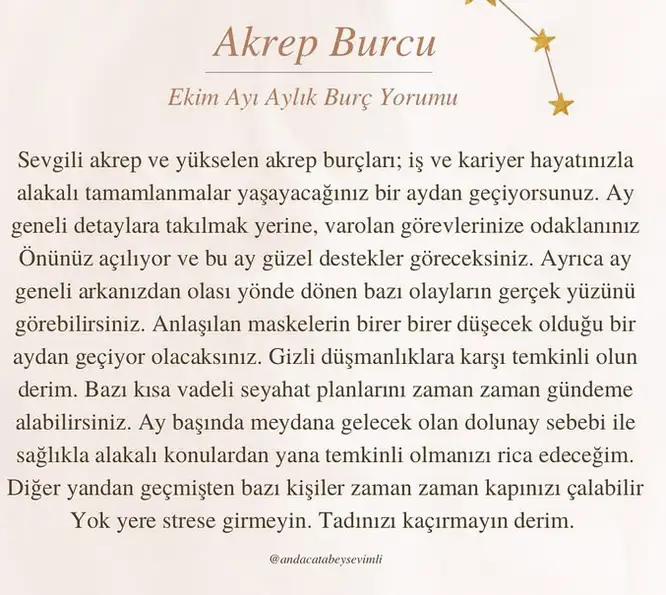 Akrep Burcu

Ekim Ayı Aylık Burç Yorumu

Sevgili akrep ve yükselen akrep burçları; iş ve kariyer hayatınızla alakalı tamamlanmalar yaşayacağınız bir aydan geçiyorsunuz. Ay geneli detaylara takılmak yerine, varolan görevlerinize odaklanınız Önünüz açılıyor ve bu ay güzel destekler göreceksiniz. Ayrıca ay geneli arkanızdan olası yönde dönen bazı olayların gerçek yüzünü görebilirsiniz. Anlaşılan maskelerin birer birer düşecek olduğu bir aydan geçiyor olacaksınız. Gizli düşmanlıklara karşı temkinli olun derim. Bazı kısa vadeli seyahat planlarını zaman zaman gündeme alabilirsiniz. Ay başında meydana gelecek olan dolunay sebebi ile sağlıkla alakalı konulardan yana temkinli olmanızı rica edeceğim. Diğer yandan geçmişten bazı kişiler zaman zaman kapınızı çalabilir Yok yere strese girmeyin. Tadınızı kaçırmayın derim.

@andacatabeysevimli